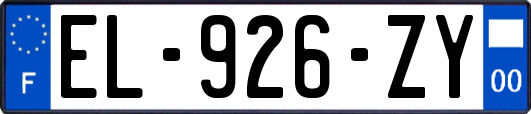 F
EL-926-ZY
00